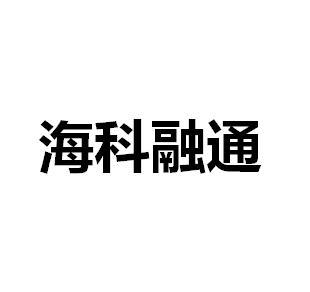 海科融通